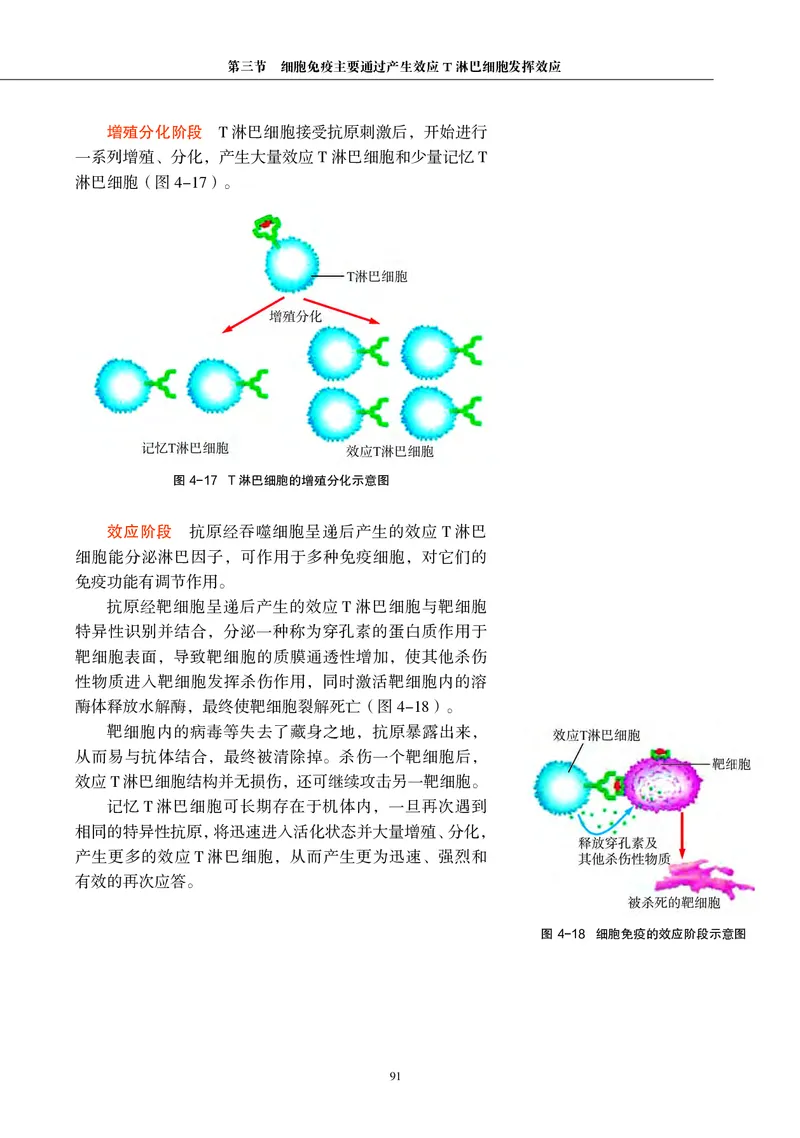 第三节 细胞免疫主要通过产生效应 T 淋巴细胞发挥效应

增殖分化阶段 T 淋巴细胞接受抗原刺激后，开始进行一系列增殖、分化，产生大量效应 T 淋巴细胞和少量记忆 T 淋巴细胞（图 4-17）。

T淋巴细胞

增殖分化

记忆T淋巴细胞

效应T淋巴细胞

图 4-17 T 淋巴细胞的增殖分化示意图

效应阶段 抗原经吞噬细胞呈递后产生的效应 T 淋巴细胞能分泌淋巴因子，可作用于多种免疫细胞，对它们的免疫功能有调节作用。

抗原经靶细胞呈递后产生的效应 T 淋巴细胞与靶细胞特异性识别并结合，分泌一种称为穿孔素的蛋白质作用于靶细胞表面，导致靶细胞的质膜通透性增加，使其他杀伤性物质进入靶细胞发挥杀伤作用，同时激活靶细胞内的溶酶体释放水解酶，最终使靶细胞裂解死亡（图 4-18）。

靶细胞内的病毒等失去了藏身之地，抗原暴露出来，从而易与抗体结合，最终被清除掉。杀伤一个靶细胞后，效应 T 淋巴细胞结构并无损伤，还可继续攻击另一靶细胞。

记忆 T 淋巴细胞可长期存在于机体内，一旦再次遇到相同的特异性抗原，将迅速进入活化状态并大量增殖、分化，产生更多的效应 T 淋巴细胞，从而产生更为迅速、强烈和有效的再次应答。

效应T淋巴细胞

靶细胞

释放穿孔素及其他杀伤性物质

被杀死的靶细胞

图 4-18 细胞免疫的效应阶段示意图

91